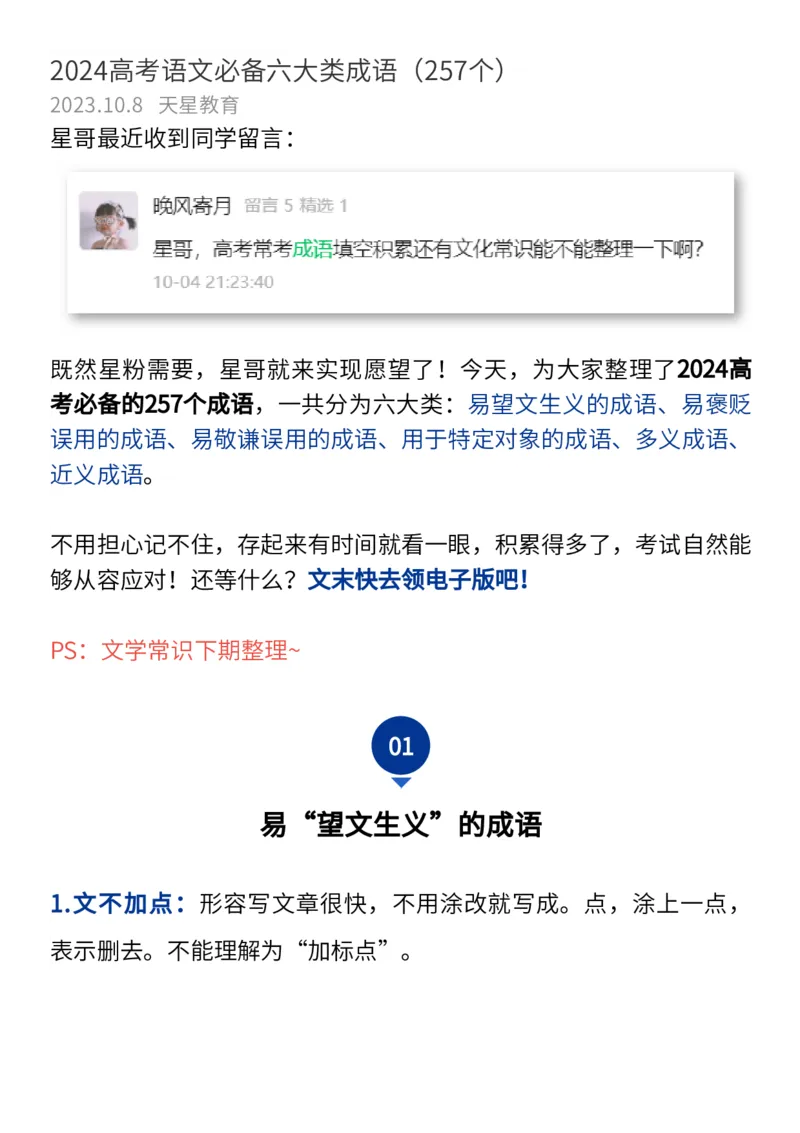 2024高考语文必备六大类成语（257个）
2023.10.8 天星教育
星哥最近收到同学留言：

晚风寄月 留言 5 精选 1
星哥，高考常考成语填空积累还有文化常识能不能整理一下啊?
10-04 21:23:40

既然星粉需要，星哥就来实现愿望了！今天，为大家整理了2024高考必备的257个成语，一共分为六大类：易望文生义的成语、易褒贬误用的成语、易敬谦误用的成语、用于特定对象的成语、多义成语、近义成语。

不用担心记不住，存起来有时间就看一眼，积累得多了，考试自然能够从容应对！还等什么？文末快去领电子版吧！

PS：文学常识下期整理~

01

易“望文生义”的成语

1.文不加点：形容写文章很快，不用涂改就写成。点，涂上一点，表示删去。不能理解为“加标点”。